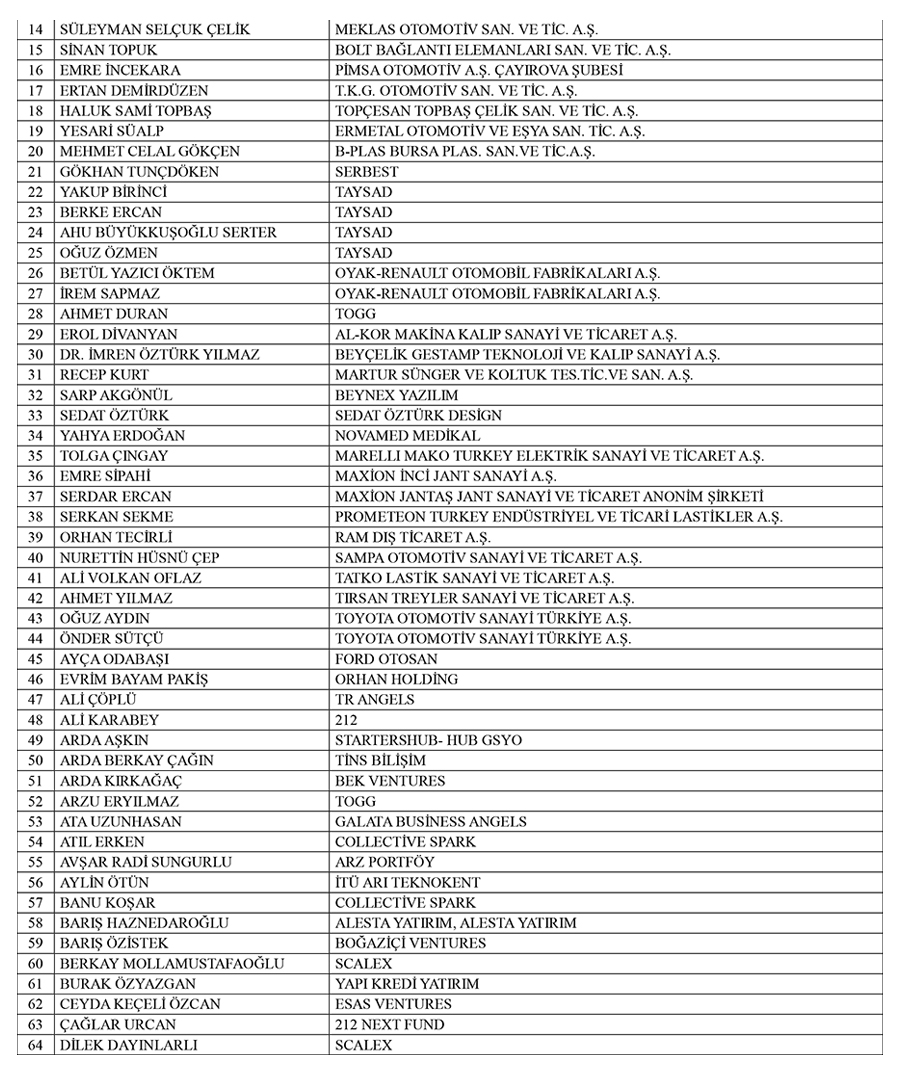 | 14 | SÜLEYMAN SELÇUK ÇELİK | MEKLAS OTOMOTİV SAN. VE TİC. A.Ş. |
|---|---|---|
| 15 | SİNAN TOPUK | BOLT BAĞLANTI ELEMANLARI SAN. VE TİC. A.Ş. |
| 16 | EMRE İNCEKARA | PİMSA OTOMOTİV A.Ş. ÇAYIROVA ŞUBESİ |
| 17 | ERTAN DEMİRDÜZEN | T.K.G. OTOMOTİV SAN. VE TİC. A.Ş. |
| 18 | HALUK SAMİ TOPBAŞ | TOPÇESAN TOPBAŞ ÇELİK SAN. VE TİC. A.Ş. |
| 19 | YESARİ SÜALP | ERMETAL OTOMOTİV VE EŞYA SAN. TİC. A.Ş. |
| 20 | MEHMET CELAL GÖKÇEN | B-PLAS BURSA PLAS. SAN.VE TİC.A.Ş. |
| 21 | GÖKHAN TUNÇDÖKEN | SERBEST |
| 22 | YAKUP BİRİNCİ | TAYSAD |
| 23 | BERKE ERCAN | TAYSAD |
| 24 | AHU BÜYÜKKUŞOĞLU SERTER | TAYSAD |
| 25 | OĞUZ ÖZMEN | TAYSAD |
| 26 | BETÜL YAZICI ÖKTEM | OYAK-RENAULT OTOMOBİL FABRİKALARI A.Ş. |
| 27 | İREM SAPMAZ | OYAK-RENAULT OTOMOBİL FABRİKALARI A.Ş. |
| 28 | AHMET DURAN | TOGG |
| 29 | EROL DİVANYAN | AL-KOR MAKİNA KALIP SANAYİ VE TİCARET A.Ş. |
| 30 | DR. İMREN ÖZTÜRK YILMAZ | BEYÇELİK GESTAMP TEKNOLOJİ VE KALIP SANAYİ A.Ş. |
| 31 | RECEP KURT | MARTUR SÜNGER VE KOLTUK TES.TİC.VE SAN. A.Ş. |
| 32 | SARP AKGÖNÜL | BEYNEX YAZILIM |
| 33 | SEDAT ÖZTÜRK | SEDAT ÖZTÜRK DESİGN |
| 34 | YAHYA ERDOĞAN | NOVAMED MEDİKAL |
| 35 | TOLGA ÇINGAY | MARELLI MAKO TURKEY ELEKTRİK SANAYİ VE TİCARET A.Ş. |
| 36 | EMRE SİPAHİ | MAXİON İNCİ JANT SANAYİ A.Ş. |
| 37 | SERDAR ERCAN | MAXİON JANTAŞ JANT SANAYİ VE TİCARET ANONİM ŞİRKETİ |
| 38 | SERKAN SEKME | PROMETEON TURKEY ENDÜSTRİYEL VE TİCARİ LASTİKLER A.Ş. |
| 39 | ORHAN TECİRLİ | RAM DIŞ TİCARET A.Ş. |
| 40 | NURETTİN HÜSNÜ ÇEP | SAMPA OTOMOTİV SANAYİ VE TİCARET A.Ş. |
| 41 | ALİ VOLKAN OFLAZ | TATKO LASTİK SANAYİ VE TİCARET A.Ş. |
| 42 | AHMET YILMAZ | TIRSAN TREYLER SANAYİ VE TİCARET A.Ş. |
| 43 | OĞUZ AYDIN | TOYOTA OTOMOTİV SANAYİ TÜRKİYE A.Ş. |
| 44 | ÖNDER SÜTÇÜ | TOYOTA OTOMOTİV SANAYİ TÜRKİYE A.Ş. |
| 45 | AYÇA ODABAŞI | FORD OTOSAN |
| 46 | EVRİM BAYAM PAKİŞ | ORHAN HOLDİNG |
| 47 | ALİ ÇÖPLÜ | TR ANGELS |
| 48 | ALİ KARABEY | 212 |
| 49 | ARDA AŞKIN | STARTERSHUB- HUB GSYO |
| 50 | ARDA BERKAY ÇAĞIN | TİNS BİLİŞİM |
| 51 | ARDA KIRKAĞAÇ | BEK VENTURES |
| 52 | ARZU ERYILMAZ | TOGG |
| 53 | ATA UZUNHASAN | GALATA BUSİNESS ANGELS |
| 54 | ATIL ERKEN | COLLECTİVE SPARK |
| 55 | AVŞAR RADİ SUNGURLU | ARZ PORTFÖY |
| 56 | AYLİN ÖTÜN | İTÜ ARI TEKNOKENT |
| 57 | BANU KOŞAR | COLLECTİVE SPARK |
| 58 | BARIŞ HAZNEDAROĞLU | ALESTA YATIRIM, ALESTA YATIRIM |
| 59 | BARIŞ ÖZİSTEK | BOĞAZİÇİ VENTURES |
| 60 | BERKAY MOLLAMUSTAFAOĞLU | SCALEX |
| 61 | BURAK ÖZYAZGAN | YAPI KREDİ YATIRIM |
| 62 | CEYDA KEÇELİ ÖZCAN | ESAS VENTURES |
| 63 | ÇAĞLAR URCAN | 212 NEXT FUND |
| 64 | DİLEK DAYINLARLI | SCALEX |